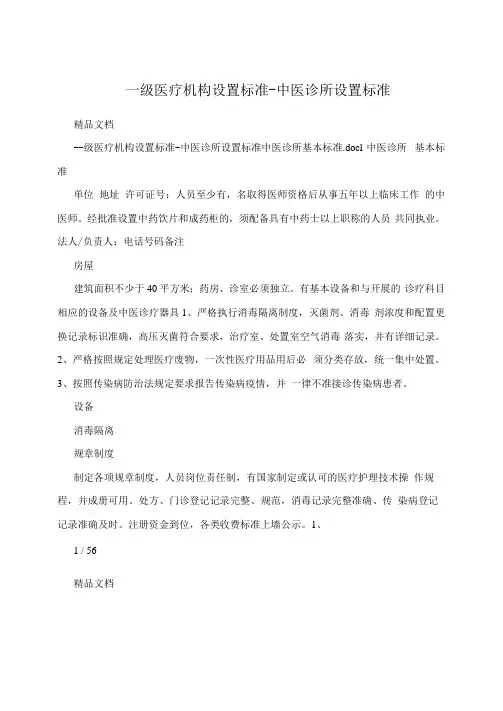 一级医疗机构设置标准-中医诊所设置标准

精品文档

--级医疗机构设置标准-中医诊所设置标准中医诊所基本标准.doc1 中医诊所 基本标准

单位 地址 许可证号：人员至少有，名取得医师资格后从事五年以上临床工作 的中医师。经批准设置中药饮片和成药柜的，须配备具有中药士以上职称的人员 共同执业。法人/负责人：电话号码备注

房屋

建筑面积不少于40平方米；药房、诊室必须独立。有基本设备和与开展的 诊疗科目相应的设备及中医诊疗器具 1、严格执行消毒隔离制度，灭菌剂、消毒 剂浓度和配置更换记录标识准确，高压灭菌符合要求，治疗室、处置室空气消毒 落实，并有详细记录。2、严格按照规定处理医疗废物，一次性医疗用品用后必 须分类存放，统一集中处置。3、按照传染病防治法规定要求报告传染病疫情，并 一律不准接诊传染病患者。

设备

消毒隔离

规章制度

制定各项规章制度，人员岗位责任制，有国家制定或认可的医疗护理技术操 作规程，并成册可用。处方、门诊登记记录完整、规范，消毒记录完整准确、传 染病登记记录准确及时。注册资金到位，各类收费标准上墙公示。1、

1 / 56

精品文档